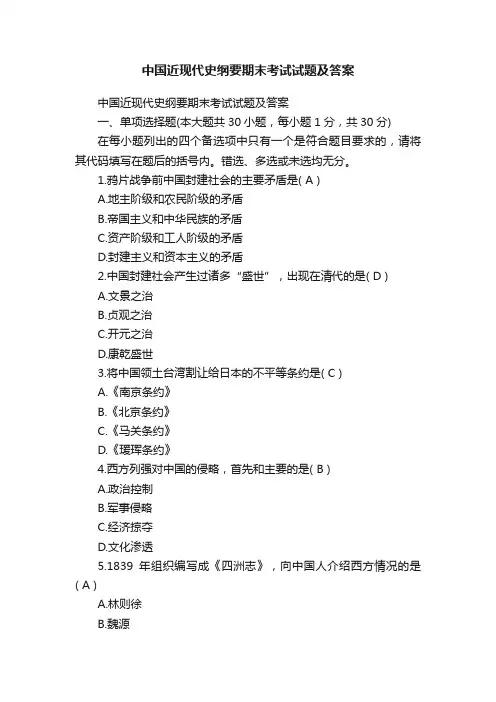 中国近现代史纲要期末考试试题及答案

中国近现代史纲要期末考试试题及答案

一、单项选择题(本大题共 30 小题，每小题 1 分，共 30 分)

在每小题列出的四个备选项中只有一个是符合题目要求的，请将其代码填写在题后的括号内。错选、多选或未选均无分。

1.鸦片战争前中国封建社会的主要矛盾是( A )

A.地主阶级和农民阶级的矛盾

B.帝国主义和中华民族的矛盾

C.资产阶级和工人阶级的矛盾

D.封建主义和资本主义的矛盾

2.中国封建社会产生过诸多“盛世”，出现在清代的是( D )

A.文景之治

B.贞观之治

C.开元之治

D.康乾盛世

3.将中国领土台湾割让给日本的不平等条约是( C )

A.《南京条约》

B.《北京条约》

C.《马关条约》

D.《瑷珲条约》

4.西方列强对中国的侵略，首先和主要的是( B )

A.政治控制

B.军事侵略

C.经济掠夺

D.文化渗透

5.1839 年组织编写成《四洲志》，向中国人介绍西方情况的是( A )

A.林则徐

B.魏源